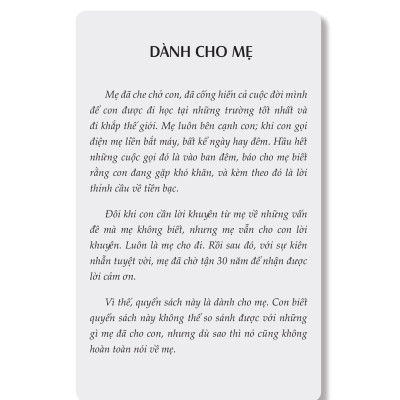 DÀNH CHO MẸ

Mẹ đã che chở con, đã cống hiến cả cuộc đời mình để con được đi học tại những trường tốt nhất và đi khắp thế giới. Mẹ luôn bên cạnh con; khi con gọi điện mẹ liền bắt máy, bất kể ngày hay đêm. Hầu hết những cuộc gọi đó là vào ban đêm, báo cho mẹ biết rằng con đang gặp khó khăn, và kèm theo đó là lời thỉnh cầu về tiền bạc.

Đôi khi con cần lời khuyên từ mẹ về những vấn đề mà mẹ không biết, nhưng mẹ vẫn cho con lời khuyên. Luôn là mẹ cho đi. Rồi sau đó, với sự kiên nhẫn tuyệt vời, mẹ đã chờ tận 30 năm để nhận được lời cảm ơn.

Vì thế, quyển sách này là dành cho mẹ. Con biết quyển sách này không thể so sánh được với những gì mẹ đã cho con, nhưng dù sao thì nó cũng không hoàn toàn nói về mẹ.